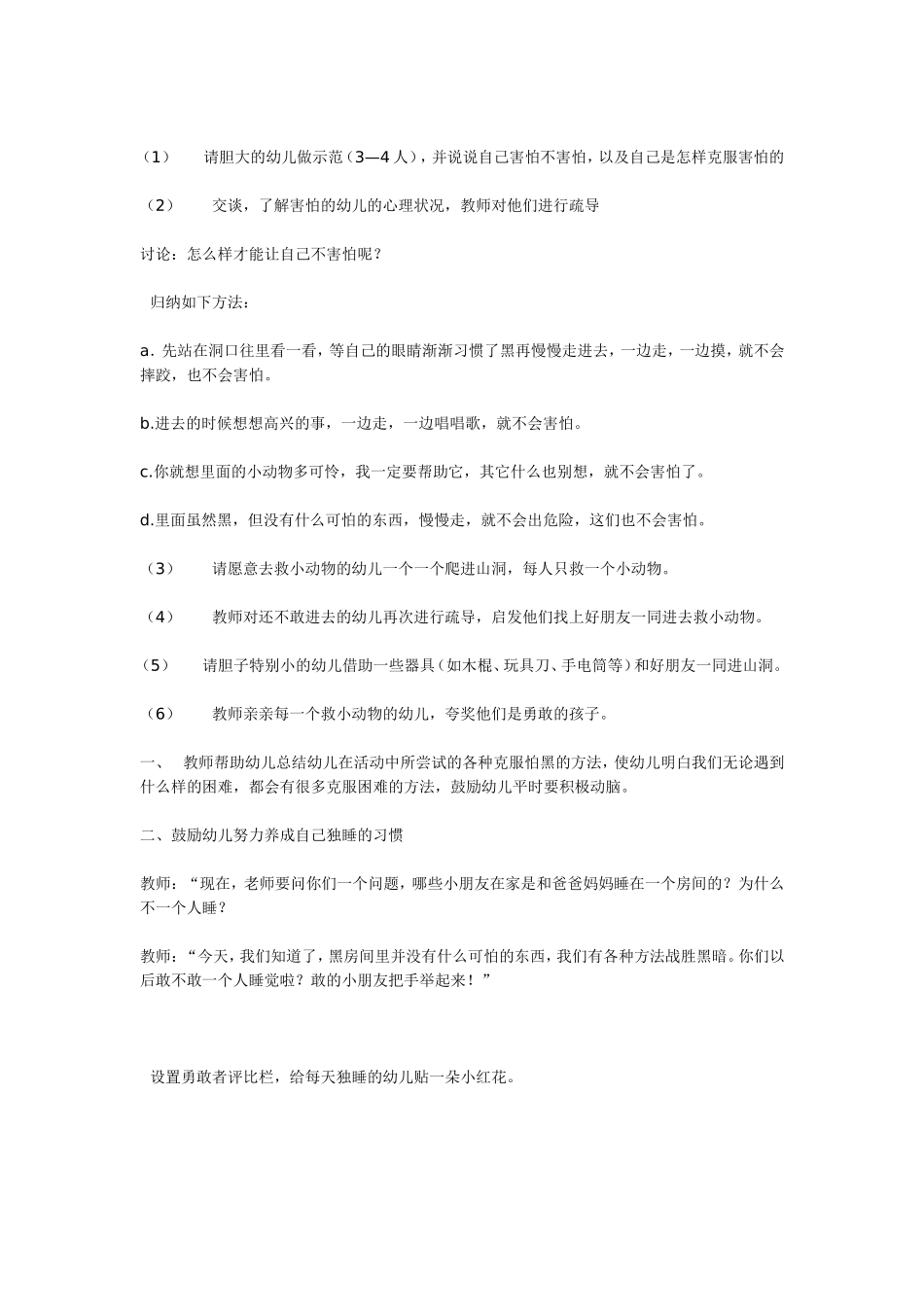 （1） 请胆大的幼儿做示范（3—4人），并说说自己害怕不害怕，以及自己是怎样克服害怕的

（2） 交谈，了解害怕的幼儿的心理状况，教师对他们进行疏导

讨论：怎么样才能让自己不害怕呢？

归纳如下方法：

a. 先站在洞口往里看一看，等自己的眼睛渐渐习惯了黑再慢慢走进去，一边走，一边摸，就不会摔跤，也不会害怕。

b.进去的时候想想高兴的事，一边走，一边唱唱歌，就不会害怕。

c.你就想里面的小动物多可怜，我一定要帮助它，其它什么也别想，就不会害怕了。

d.里面虽然黑，但没有什么可怕的东西，慢慢走，就不会出危险，这们也不会害怕。

（3） 请愿意去救小动物的幼儿一个一个爬进山洞，每人只救一个小动物。

（4） 教师对还不敢进去的幼儿再次进行疏导，启发他们找上好朋友一同进去救小动物。

（5） 请胆子特别小的幼儿借助一些器具（如木棍、玩具刀、手电筒等）和好朋友一同进山洞。

（6） 教师亲亲每一个救小动物的幼儿，夸奖他们是勇敢的孩子。

一、 教师帮助幼儿总结幼儿在活动中所尝试的各种克服怕黑的方法，使幼儿明白我们无论遇到什么样的困难，都会有很多克服困难的方法，鼓励幼儿平时要积极动脑。

二、鼓励幼儿努力养成自己独睡的习惯

教师：“现在，老师要问你们一个问题，哪些小朋友在家是和爸爸妈妈睡在一个房间的？为什么不一个人睡？

教师：“今天，我们知道了，黑房间里并没有什么可怕的东西，我们有各种方法战胜黑暗。你们以后敢不敢一个人睡觉啦？敢的小朋友把手举起来！”

设置勇敢者评比栏，给每天独睡的幼儿贴一朵小红花。